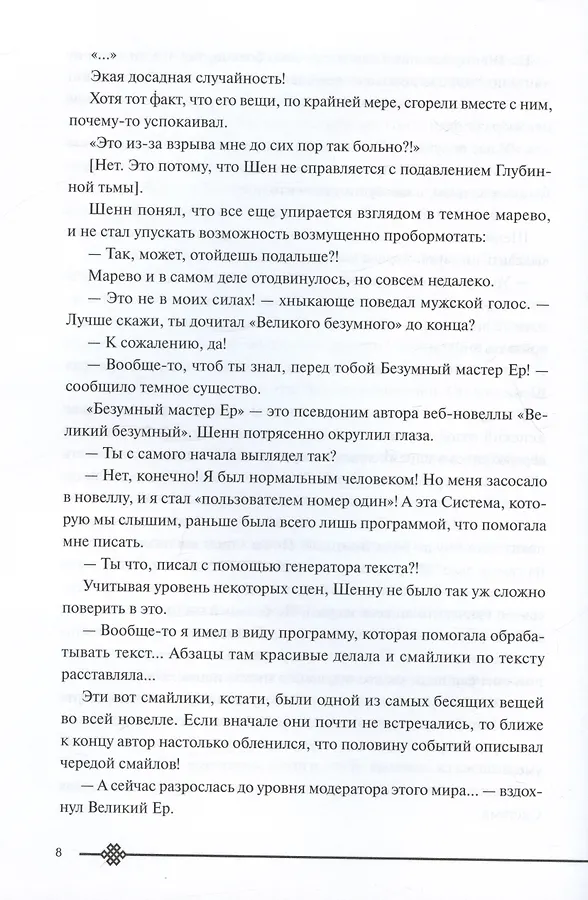 «...»

Экая досадная случайность!

Хотя тот факт, что его вещи, по крайней мере, сгорели вместе с ним, почему-то успокаивал.

«Это из-за взрыва мне до сих пор так больно?!»

[Нет. Это потому, что Шен не справляется с подавлением Глубинной тьмы].

Шенн понял, что все еще упирается взглядом в темное марево, и не стал упускать возможность возмущенно пробормотать:

— Так, может, отойдешь подальше?!

Марево и в самом деле отодвинулось, но совсем недалеко.

— Это не в моих силах! — хныкающе поведал мужской голос. — Лучше скажи, ты дочитал «Великого безумного» до конца?

— К сожалению, да!

— Вообще-то, чтоб ты знал, перед тобой Безумный мастер Ер! — сообщило темное существо.

«Безумный мастер Ер» — это псевдоним автора веб-новеллы «Великий безумный». Шенн потрясенно округлил глаза.

— Ты с самого начала выглядел так?

— Нет, конечно! Я был нормальным человеком! Но меня засосало в новеллу, и я стал «пользователем номер один»! А эта Система, которую мы слышим, раньше была всего лишь программой, что помогала мне писать.

— Ты что, писал с помощью генератора текста?!

Учитывая уровень некоторых сцен, Шенну не было так уж сложно поверить в это.

— Вообще-то я имел в виду программу, которая помогала обрабатывать текст... Абзацы там красивые делала и смайлики по тексту расставляла...

Эти вот смайлики, кстати, были одной из самых бесящих вещей во всей новелле. Если вначале они почти не встречались, то ближе к концу автор настолько обленился, что половину событий описывал чередой смайлов!

— А сейчас разрослась до уровня модератора этого мира... — вздохнул Великий Ер.

8